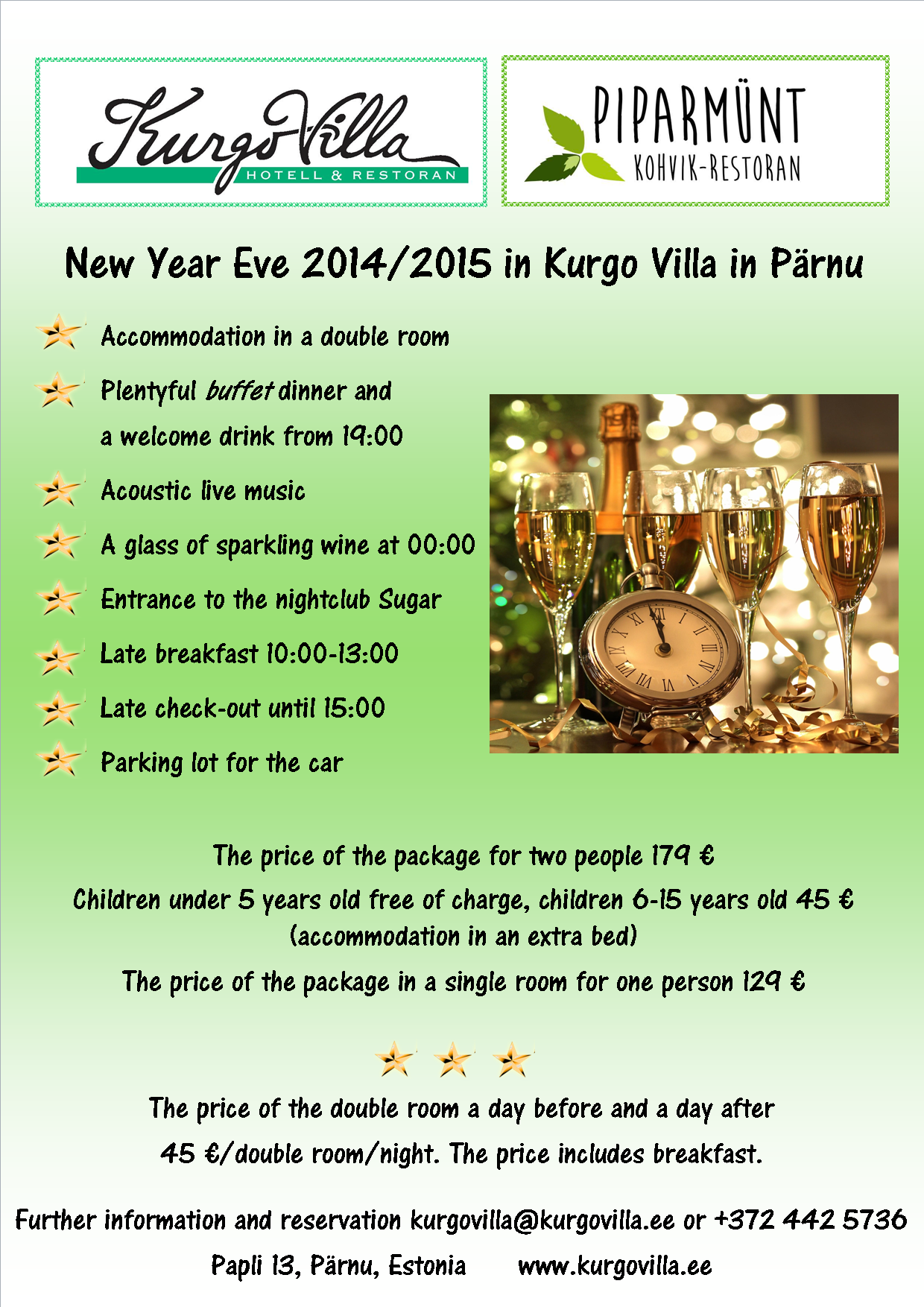 Kurgo Villa
HOTELL & RESTORAN

PIPARMÜNT
KOHVIK-RESTORAN

New Year Eve 2014/2015 in Kurgo Villa in Pärnu

Accommodation in a double room

Plentyful buffet dinner and a welcome drink from 19:00

Acoustic live music

A glass of sparkling wine at 00:00

Entrance to the nightclub Sugar

Late breakfast 10:00-13:00

Late check-out until 15:00

Parking lot for the car

The price of the package for two people 179 €

Children under 5 years old free of charge, children 6-15 years old 45 € (accommodation in an extra bed)

The price of the package in a single room for one person 129 €

The price of the double room a day before and a day after 45 €/double room/night. The price includes breakfast.

Further information and reservation kurgovilla@kurgovilla.ee or +372 442 5736

Papli 13, Pärnu, Estonia www.kurgovilla.ee